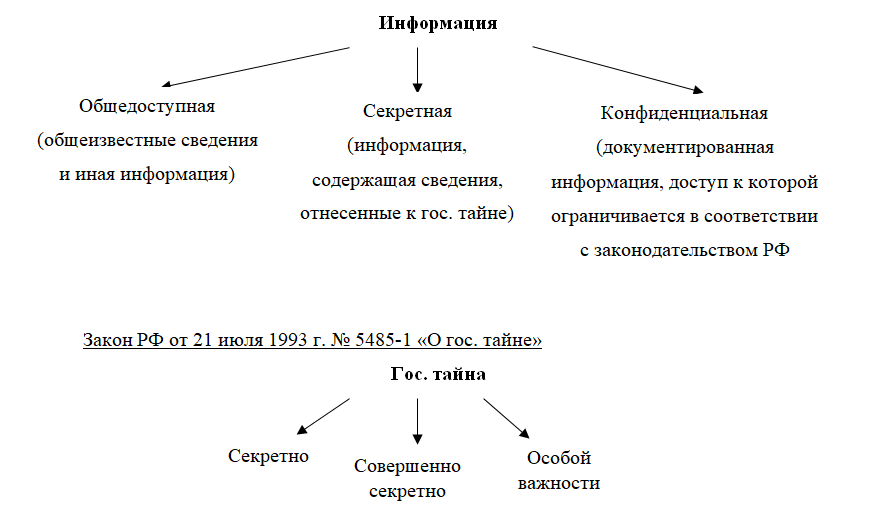 Информация

Общедоступная
(общеизвестные сведения
и иная информация)

Секретная
(информация,
содержащая сведения,
отнесенные к гос. тайне)

Конфиденциальная
(документированная
информация, доступ к которой
ограничивается в соответствии
с законодательством РФ

Закон РФ от 21 июля 1993 г. № 5485-1 «О гос. тайне»

Гос. тайна

Секретно

Совершенно
секретно

Особой
важности